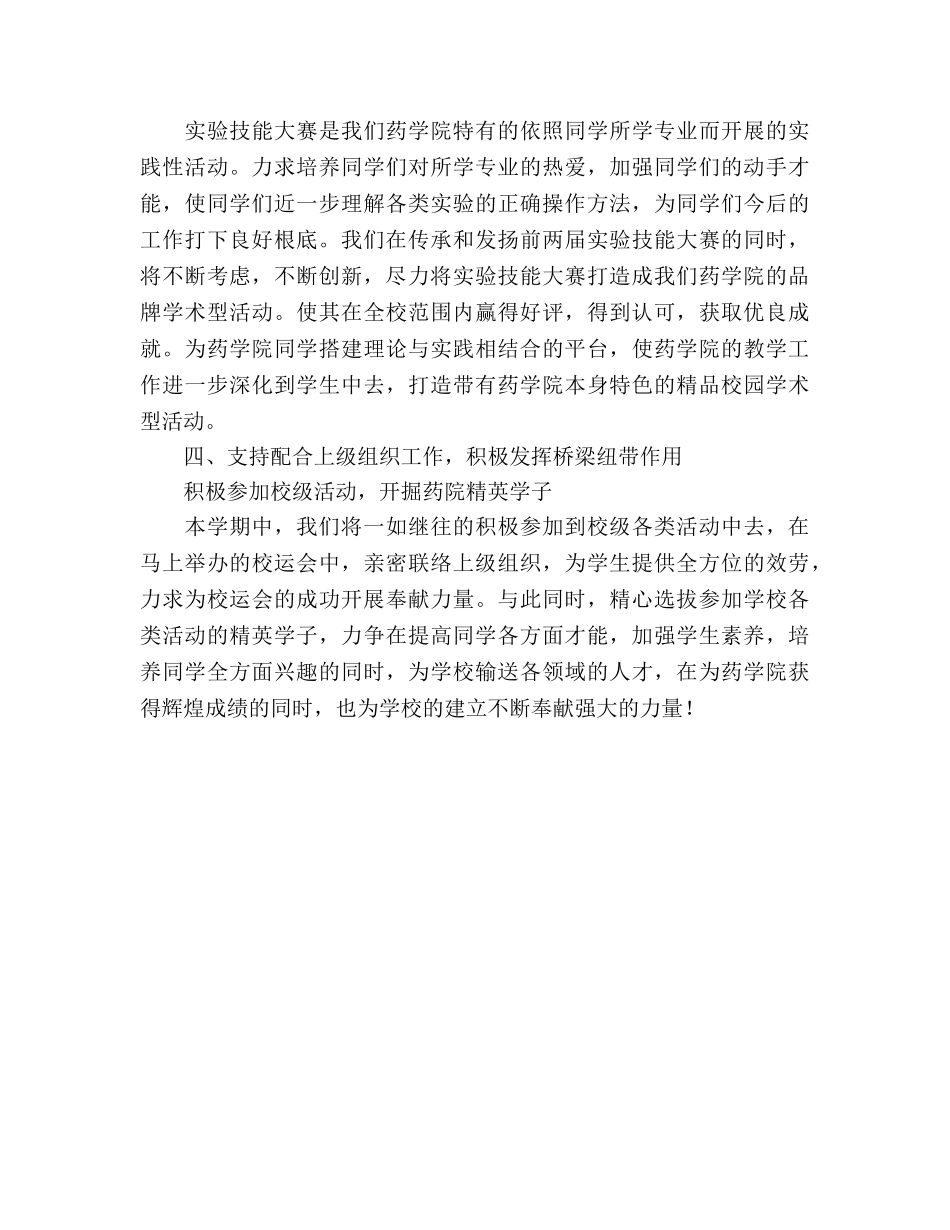 实验技能大赛是我们药学院特有的依照同学所学专业而开展的实践性活动。力求培养同学们对所学专业的热爱，加强同学们的动手才能，使同学们近一步理解各类实验的正确操作方法，为同学们今后的工作打下良好根底。我们在传承和发扬前两届实验技能大赛的同时，将不断考虑，不断创新，尽力将实验技能大赛打造成我们药学院的品牌学术型活动。使其在全校范围内赢得好评，得到认可，获取优良成就。为药学院同学搭建理论与实践相结合的平台，使药学院的教学工作进一步深化到学生中去，打造带有药学院本身特色的精品校园学术型活动。

四、支持配合上级组织工作，积极发挥桥梁纽带作用

积极参加校级活动，开掘药院精英学子

本学期中，我们将一如继往的积极参加到校级各类活动中去，在马上举办的校运会中，亲密联络上级组织，为学生提供全方位的效劳，力求为校运会的成功开展奉献力量。与此同时，精心选拔参加学校各类活动的精英学子，力争在提高同学各方面才能，加强学生素养，培养同学全方面兴趣的同时，为学校输送各领域的人才，在为药学院获得辉煌成绩的同时，也为学校的建立不断奉献强大的力量！